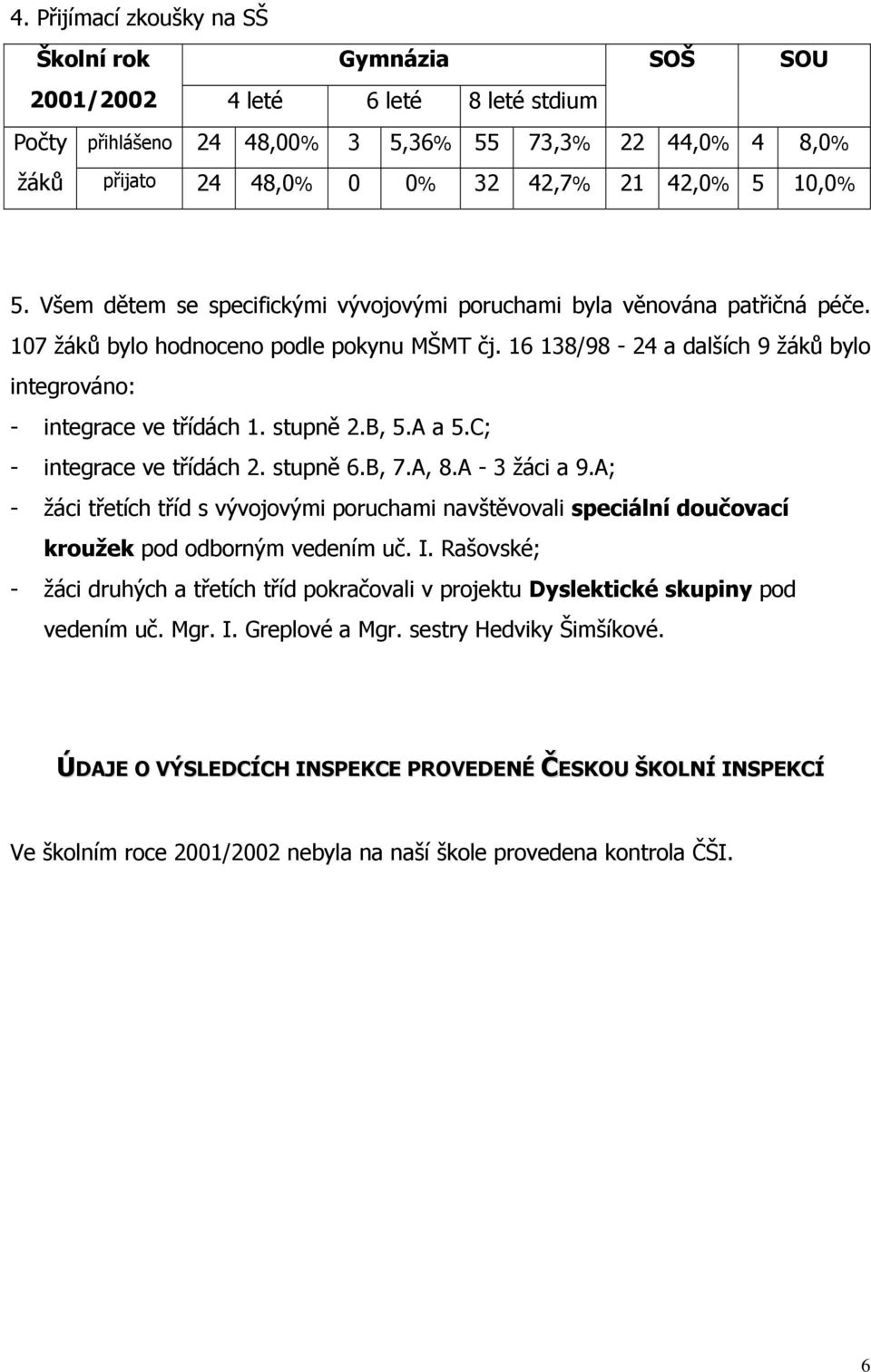 4. Přijímací zkoušky na SŠ

| Školní rok | | Gymnázia | | | | | | SOŠ | | SOU | |
|---|---|---|---|---|---|---|---|---|---|---|---|
| 2001/2002 | | 4 leté | | 6 leté | | 8 leté stdium | | | | | |
| Počty | přihlášeno | 24 | 48,00% | 3 | 5,36% | 55 | 73,3% | 22 | 44,0% | 4 | 8,0% |
| žáků | přijato | 24 | 48,0% | 0 | 0% | 32 | 42,7% | 21 | 42,0% | 5 | 10,0% |

5. Všem dětem se specifickými vývojovými poruchami byla věnována patřičná péče. 107 žáků bylo hodnoceno podle pokynu MŠMT čj. 16 138/98 - 24 a dalších 9 žáků bylo integrováno:
- integrace ve třídách 1. stupně 2.B, 5.A a 5.C;
- integrace ve třídách 2. stupně 6.B, 7.A, 8.A - 3 žáci a 9.A;
- žáci třetích tříd s vývojovými poruchami navštěvovali speciální doučovací kroužek pod odborným vedením uč. I. Rašovské;
- žáci druhých a třetích tříd pokračovali v projektu Dyslektické skupiny pod vedením uč. Mgr. I. Greplové a Mgr. sestry Hedviky Šimšíkové.

ÚDAJE O VÝSLEDCÍCH INSPEKCE PROVEDENÉ ČESKOU ŠKOLNÍ INSPEKCÍ

Ve školním roce 2001/2002 nebyla na naší škole provedena kontrola ČŠI.

6